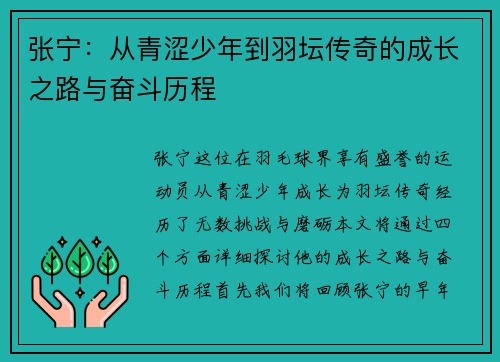 张宁：从青涩少年到羽坛传奇的成长之路与奋斗历程

张宁这位在羽毛球界享有盛誉的运动员从青涩少年成长为羽坛传奇经历了无数挑战与磨砺本文将通过四个方面详细探讨他的成长之路与奋斗历程首先我们将回顾张宁的早年